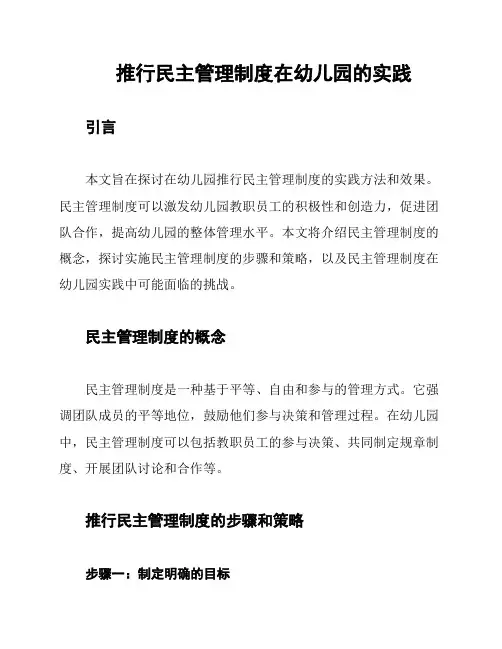 推行民主管理制度在幼儿园的实践

引言

本文旨在探讨在幼儿园推行民主管理制度的实践方法和效果。民主管理制度可以激发幼儿园教职员工的积极性和创造力，促进团队合作，提高幼儿园的整体管理水平。本文将介绍民主管理制度的概念，探讨实施民主管理制度的步骤和策略，以及民主管理制度在幼儿园实践中可能面临的挑战。

民主管理制度的概念

民主管理制度是一种基于平等、自由和参与的管理方式。它强调团队成员的平等地位，鼓励他们参与决策和管理过程。在幼儿园中，民主管理制度可以包括教职员工的参与决策、共同制定规章制度、开展团队讨论和合作等。

推行民主管理制度的步骤和策略

步骤一：制定明确的目标